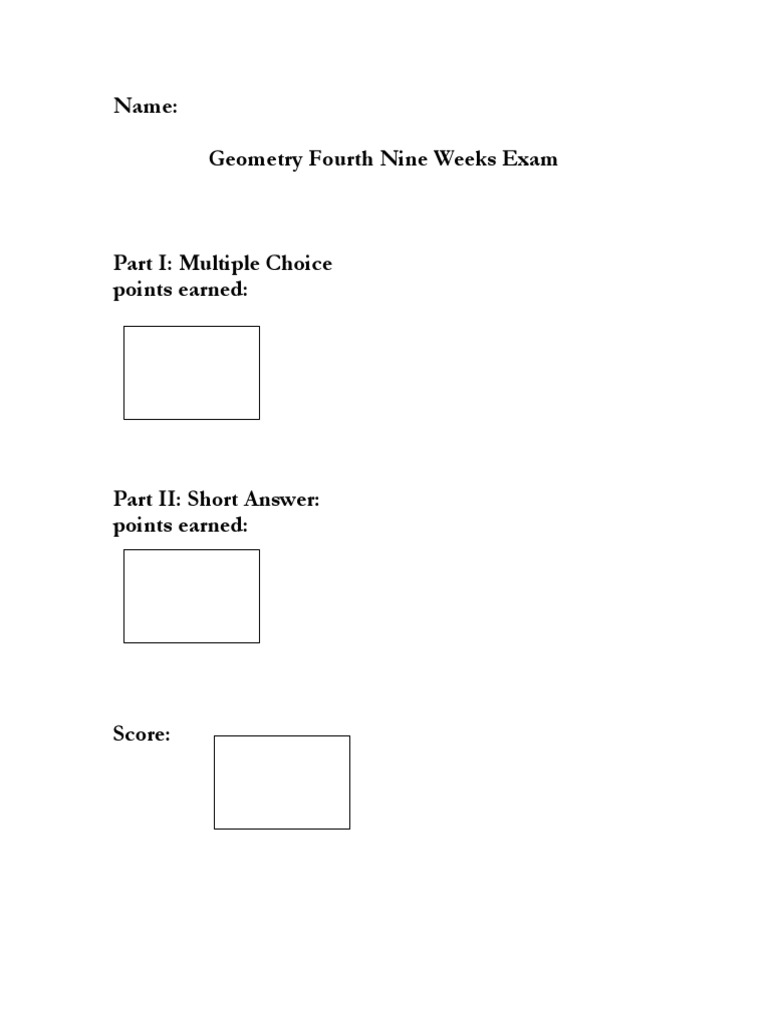 Name:

Geometry Fourth Nine Weeks Exam

Part I: Multiple Choice
points earned:

Part II: Short Answer:
points earned:

Score: